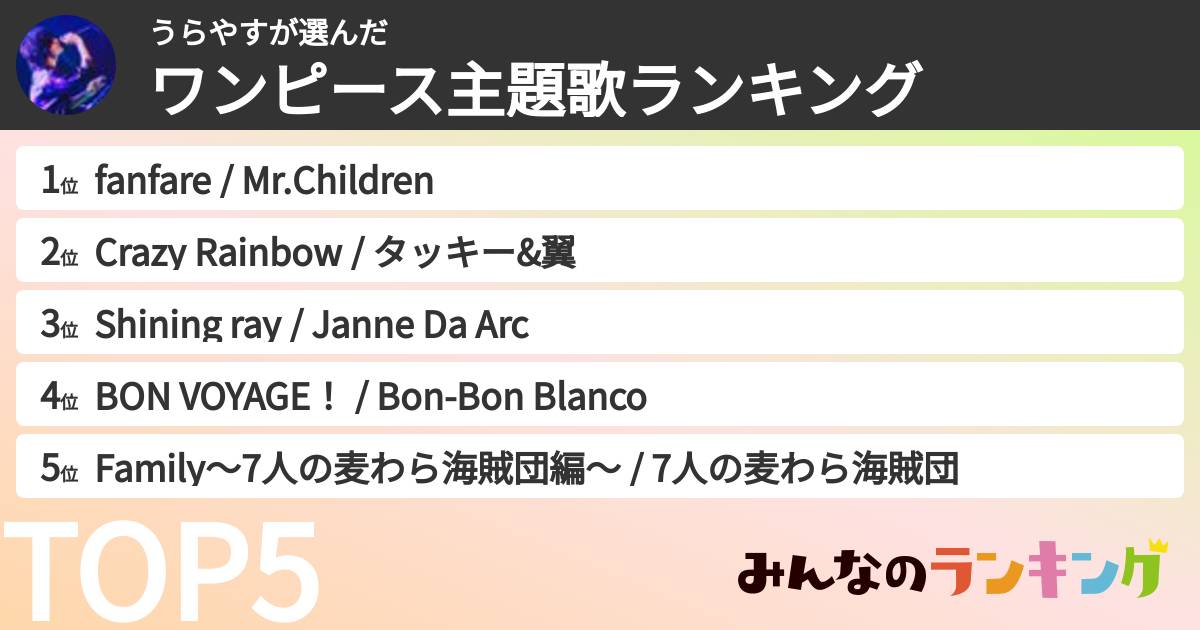 うらやすが選んだ
ワンピース主題歌ランキング

1位 fanfare / Mr.Children
2位 Crazy Rainbow / タッキー&翼
3位 Shining ray / Janne Da Arc
4位 BON VOYAGE！ / Bon-Bon Blanco
5位 Family〜7人の麦わら海賊団編〜 / 7人の麦わら海賊団

TOP5

みんなのランキング